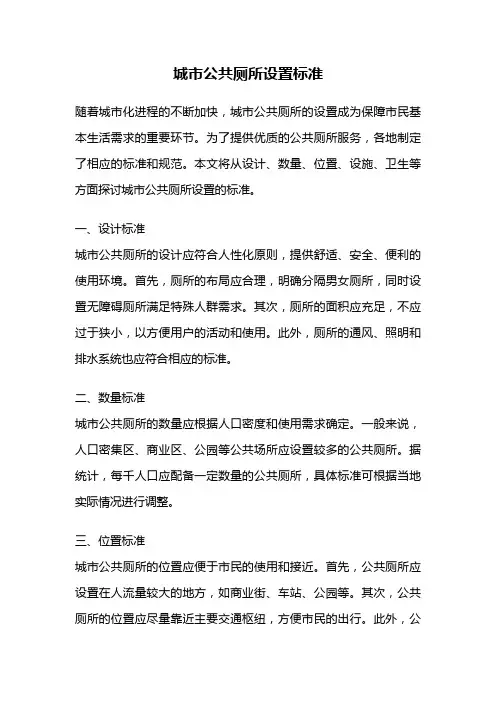 城市公共厕所设置标准

随着城市化进程的不断加快，城市公共厕所的设置成为保障市民基本生活需求的重要环节。为了提供优质的公共厕所服务，各地制定了相应的标准和规范。本文将从设计、数量、位置、设施、卫生等方面探讨城市公共厕所设置的标准。

一、设计标准
城市公共厕所的设计应符合人性化原则，提供舒适、安全、便利的使用环境。首先，厕所的布局应合理，明确分隔男女厕所，同时设置无障碍厕所满足特殊人群需求。其次，厕所的面积应充足，不应过于狭小，以方便用户的活动和使用。此外，厕所的通风、照明和排水系统也应符合相应的标准。

二、数量标准
城市公共厕所的数量应根据人口密度和使用需求确定。一般来说，人口密集区、商业区、公园等公共场所应设置较多的公共厕所。据统计，每千人口应配备一定数量的公共厕所，具体标准可根据当地实际情况进行调整。

三、位置标准
城市公共厕所的位置应便于市民的使用和接近。首先，公共厕所应设置在人流量较大的地方，如商业街、车站、公园等。其次，公共厕所的位置应尽量靠近主要交通枢纽，方便市民的出行。此外，公